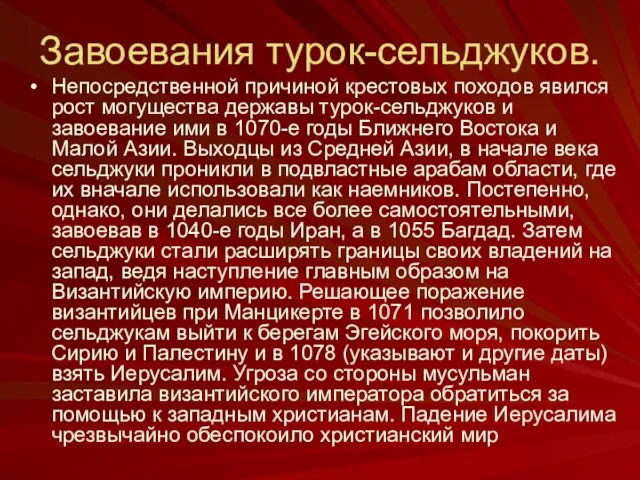 Завоевания турок-сельджуков.

• Непосредственной причиной крестовых походов явился рост могущества державы турок-сельджуков и завоевание ими в 1070-е годы Ближнего Востока и Малой Азии. Выходцы из Средней Азии, в начале века сельджуки проникли в подвластные арабам области, где их вначале использовали как наемников. Постепенно, однако, они делались все более самостоятельными, завоевав в 1040-е годы Иран, а в 1055 Багдад. Затем сельджуки стали расширять границы своих владений на запад, ведя наступление главным образом на Византийскую империю. Решающее поражение византийцев при Манцикерте в 1071 позволило сельджукам выйти к берегам Эгейского моря, покорить Сирию и Палестину и в 1078 (указывают и другие даты) взять Иерусалим. Угроза со стороны мусульман заставила византийского императора обратиться за помощью к западным христианам. Падение Иерусалима чрезвычайно обеспокоило христианский мир